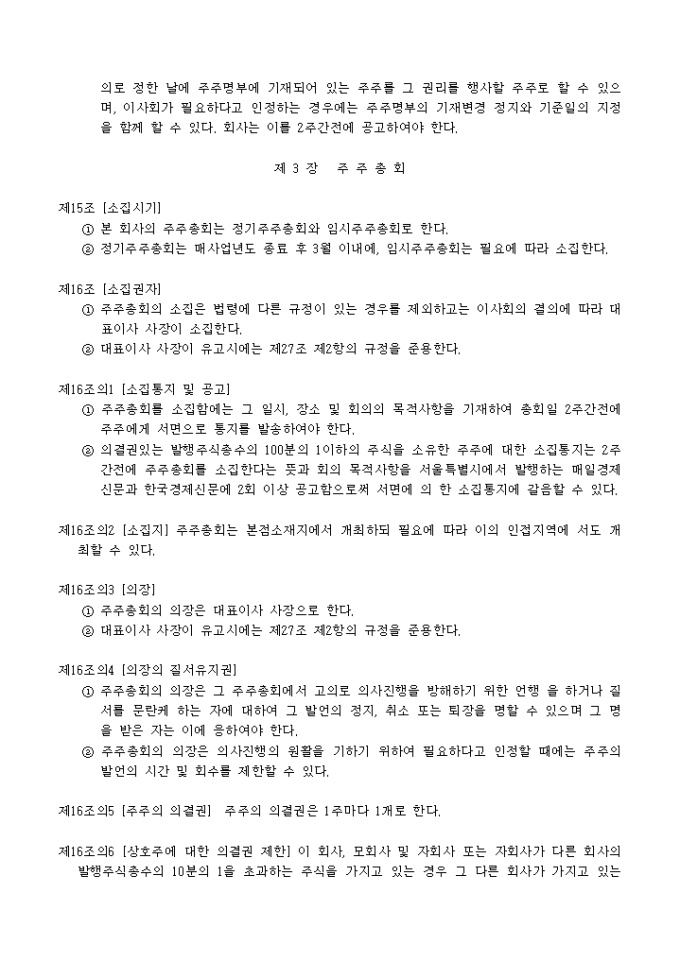 의로 정한 날에 주주명부에 기재되어 있는 주주를 그 권리를 행사할 주주로 할 수 있으며, 이사회가 필요하다고 인정하는 경우에는 주주명부의 기재변경 정지와 기준일의 지정을 함께 할 수 있다. 회사는 이를 2주간전에 공고하여야 한다.

제 3 장 주 주 총 회

제15조 [소집시기]
① 본 회사의 주주총회는 정기주주총회와 임시주주총회로 한다.
② 정기주주총회는 매사업년도 종료 후 3월 이내에, 임시주주총회는 필요에 따라 소집한다.

제16조 [소집권자]
① 주주총회의 소집은 법령에 다른 규정이 있는 경우를 제외하고는 이사회의 결의에 따라 대표이사 사장이 소집한다.
② 대표이사 사장이 유고시에는 제27조 제2항의 규정을 준용한다.

제16조의1 [소집통지 및 공고]
① 주주총회를 소집함에는 그 일시, 장소 및 회의의 목적사항을 기재하여 총회일 2주간전에 주주에게 서면으로 통지를 발송하여야 한다.
② 의결권있는 발행주식총수의 100분의 1이하의 주식을 소유한 주주에 대한 소집통지는 2주간전에 주주총회를 소집한다는 뜻과 회의 목적사항을 서울특별시에서 발행하는 매일경제신문과 한국경제신문에 2회 이상 공고함으로써 서면에 의 한 소집통지에 갈음할 수 있다.

제16조의2 [소집지] 주주총회는 본점소재지에서 개최하되 필요에 따라 이의 인접지역에 서도 개최할 수 있다.

제16조의3 [의장]
① 주주총회의 의장은 대표이사 사장으로 한다.
② 대표이사 사장이 유고시에는 제27조 제2항의 규정을 준용한다.

제16조의4 [의장의 질서유지권]
① 주주총회의 의장은 그 주주총회에서 고의로 의사진행을 방해하기 위한 언행 을 하거나 질서를 문란케 하는 자에 대하여 그 발언의 정지, 취소 또는 퇴장을 명할 수 있으며 그 명을 받은 자는 이에 응하여야 한다.
② 주주총회의 의장은 의사진행의 원활을 기하기 위하여 필요하다고 인정할 때에는 주주의 발언의 시간 및 회수를 제한할 수 있다.

제16조의5 [주주의 의결권] 주주의 의결권은 1주마다 1개로 한다.

제16조의6 [상호주에 대한 의결권 제한] 이 회사, 모회사 및 자회사 또는 자회사가 다른 회사의 발행주식총수의 10분의 1을 초과하는 주식을 가지고 있는 경우 그 다른 회사가 가지고 있는